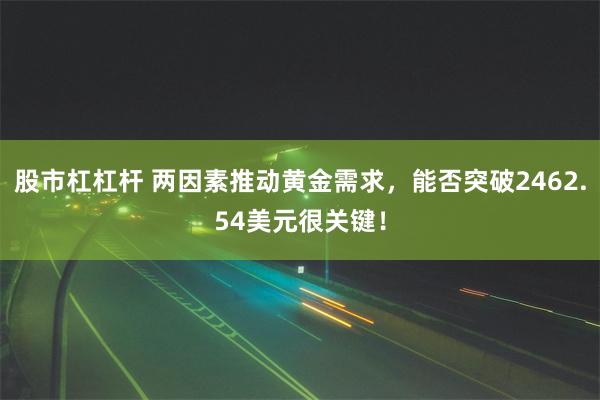 股市杠杠杆 两因素推动黄金需求，能否突破2462.54美元很关键！